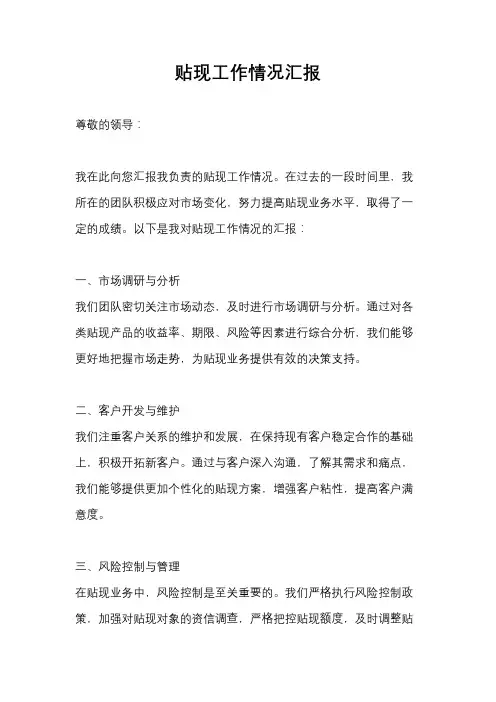 贴现工作情况汇报

尊敬的领导：

我在此向您汇报我负责的贴现工作情况。在过去的一段时间里，我所在的团队积极应对市场变化，努力提高贴现业务水平，取得了一定的成绩。以下是我对贴现工作情况的汇报：

一、市场调研与分析
我们团队密切关注市场动态，及时进行市场调研与分析。通过对各类贴现产品的收益率、期限、风险等因素进行综合分析，我们能够更好地把握市场走势，为贴现业务提供有效的决策支持。

二、客户开发与维护
我们注重客户关系的维护和发展，在保持现有客户稳定合作的基础上，积极开拓新客户。通过与客户深入沟通，了解其需求和痛点，我们能够提供更加个性化的贴现方案，增强客户粘性，提高客户满意度。

三、风险控制与管理
在贴现业务中，风险控制是至关重要的。我们严格执行风险控制政策，加强对贴现对象的资信调查，严格把控贴现额度，及时调整贴